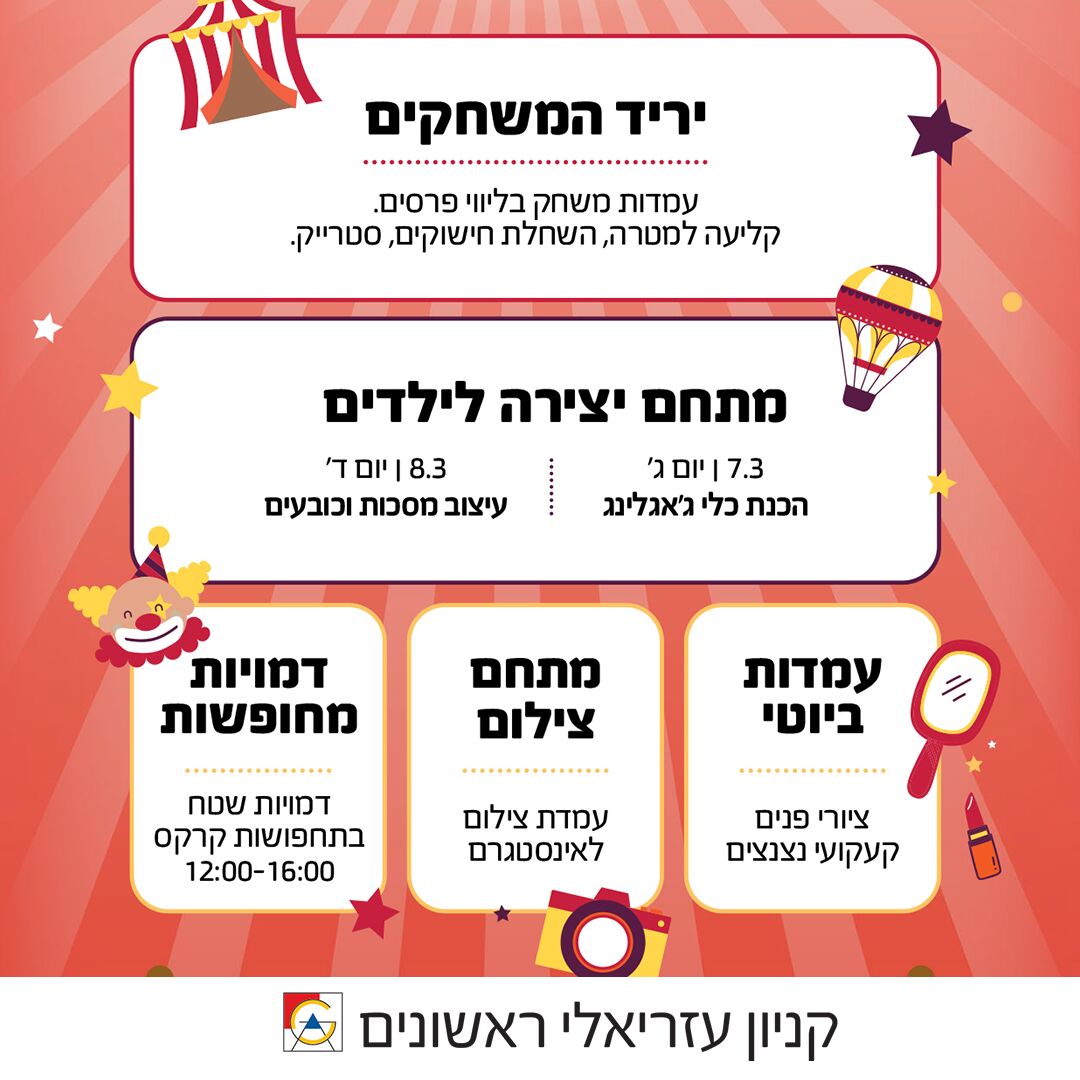 יריד המשחקים

עמדות משחק בליווי פרסים.
קליעה למטרה, השחלת חישוקים, סטרייק.

מתחם יצירה לילדים

7.3 | יום ג'
הכנת כלי ג'אגלינג

8.3 | יום ד'
עיצוב מסכות וכובעים

עמדות ביוטי

ציורי פנים
קעקועי נצנצים

מתחם צילום

עמדת צילום
לאינסטגרם

דמויות מחופשות

דמויות שטח
בתחפושות קרקס
12:00-16:00

קניון עזריאלי ראשונים